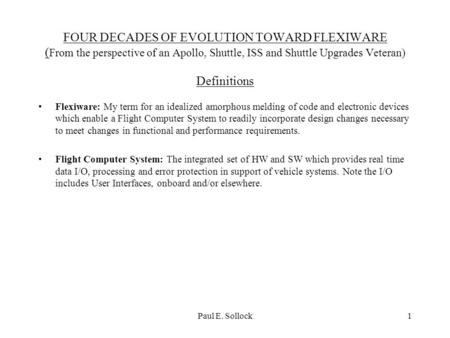 FOUR DECADES OF EVOLUTION TOWARD FLEXIWARE
(From the perspective of an Apollo, Shuttle, ISS and Shuttle Upgrades Veteran)

Definitions

• Flexiware: My term for an idealized amorphous melding of code and electronic devices which enable a Flight Computer System to readily incorporate design changes necessary to meet changes in functional and performance requirements.

• Flight Computer System: The integrated set of HW and SW which provides real time data I/O, processing and error protection in support of vehicle systems. Note the I/O includes User Interfaces, onboard and/or elsewhere.

Paul E. Sollock

1